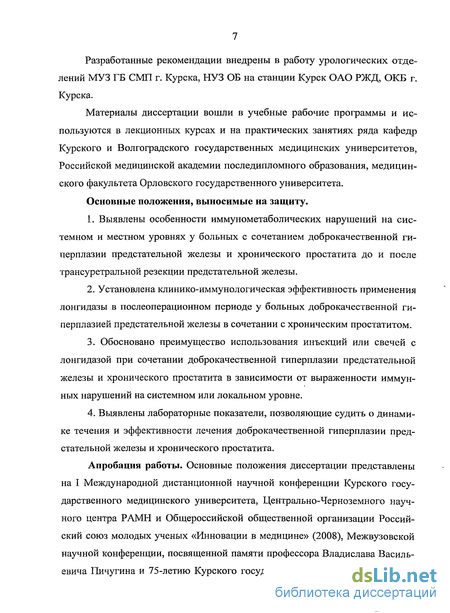 7

Разработанные рекомендации внедрены в работу урологических отделений МУЗ ГБ СМП г. Курска, НУЗ ОБ на станции Курск ОАО РЖД, ОКБ г. Курска.

Материалы диссертации вошли в учебные рабочие программы и используются в лекционных курсах и на практических занятиях ряда кафедр Курского и Волгоградского государственных медицинских университетов, Российской медицинской академии последипломного образования, медицинского факультета Орловского государственного университета.

Основные положения, выносимые на защиту.

1. Выявлены особенности иммунометаболических нарушений на системном и местном уровнях у больных с сочетанием доброкачественной гиперплазии предстательной железы и хронического простатита до и после трансуретральной резекции предстательной железы.

2. Установлена клинико-иммунологическая эффективность применения лонгидазы в послеоперационном периоде у больных доброкачественной гиперплазией предстательной железы в сочетании с хроническим простатитом.

3. Обосновано преимущество использования инъекций или свечей с лонгидазой при сочетании доброкачественной гиперплазии предстательной железы и хронического простатита в зависимости от выраженности иммунных нарушений на системном или локальном уровне.

4. Выявлены лабораторные показатели, позволяющие судить о динамике течения и эффективности лечения доброкачественной гиперплазии предстательной железы и хронического простатита.

Апробация работы. Основные положения диссертации представлены на I Международной дистанционной научной конференции Курского государственного медицинского университета, Центрально-Черноземного научного центра РАМН и Общероссийской общественной организации Российский союз молодых ученых «Инновации в медицине» (2008), Межвузовской научной конференции, посвященной памяти профессора Владислава Васильевича Пичугина и 75-летию Курского госуд

dsLib.net
библиотека диссертаций